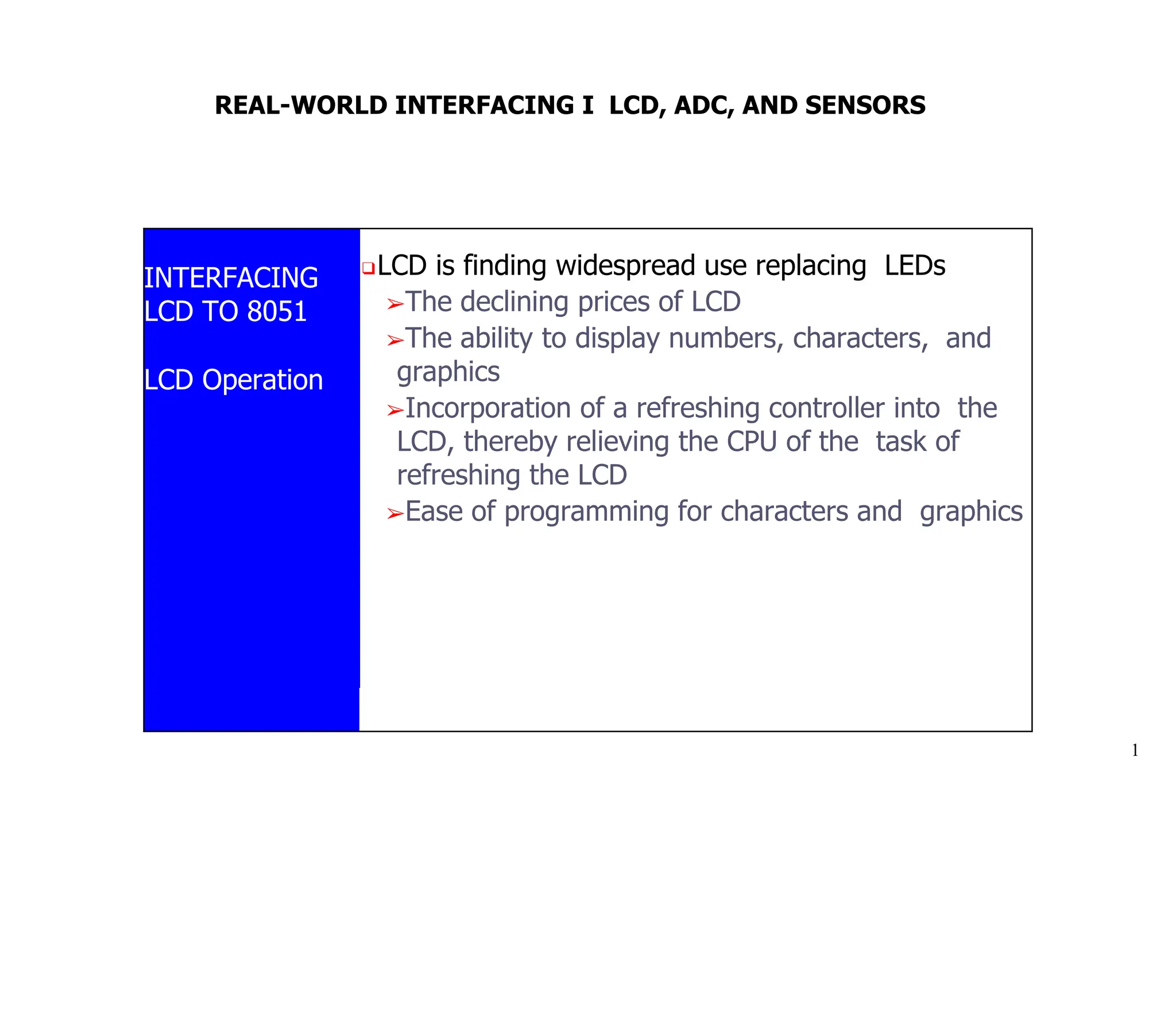 REAL-WORLD INTERFACING I LCD, ADC, AND SENSORS

INTERFACING LCD TO 8051

LCD Operation

❑LCD is finding widespread use replacing LEDs
➢The declining prices of LCD
➢The ability to display numbers, characters, and graphics
➢Incorporation of a refreshing controller into the LCD, thereby relieving the CPU of the task of refreshing the LCD
➢Ease of programming for characters and graphics

1